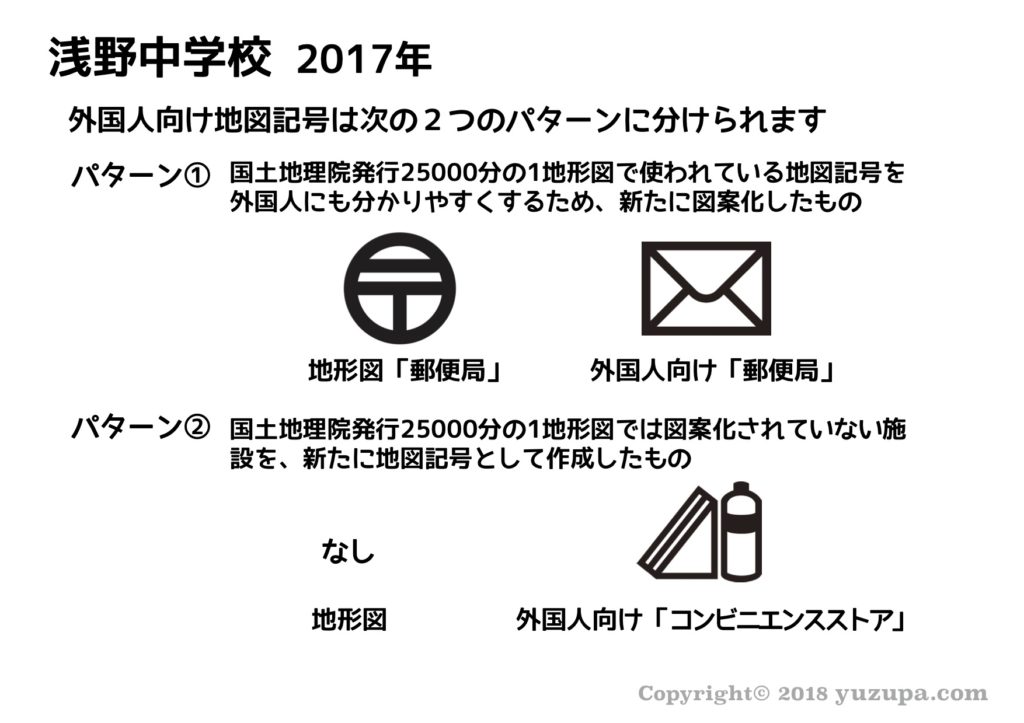 浅野中学校 2017年

外国人向け地図記号は次の２つのパターンに分けられます

パターン① 国土地理院発行25000分の1地形図で使われている地図記号を外国人にも分かりやすくするため、新たに図案化したもの

地形図「郵便局」 外国人向け「郵便局」

パターン② 国土地理院発行25000分の1地形図では図案化されていない施設を、新たに地図記号として作成したもの

なし

地形図 外国人向け「コンビニエンスストア」

Copyright© 2018 yuzupa.com